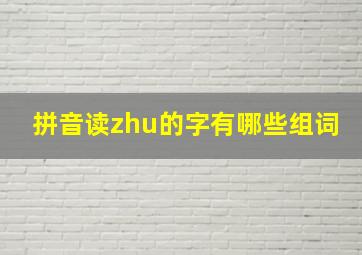 拼音读zhu的字有哪些组词